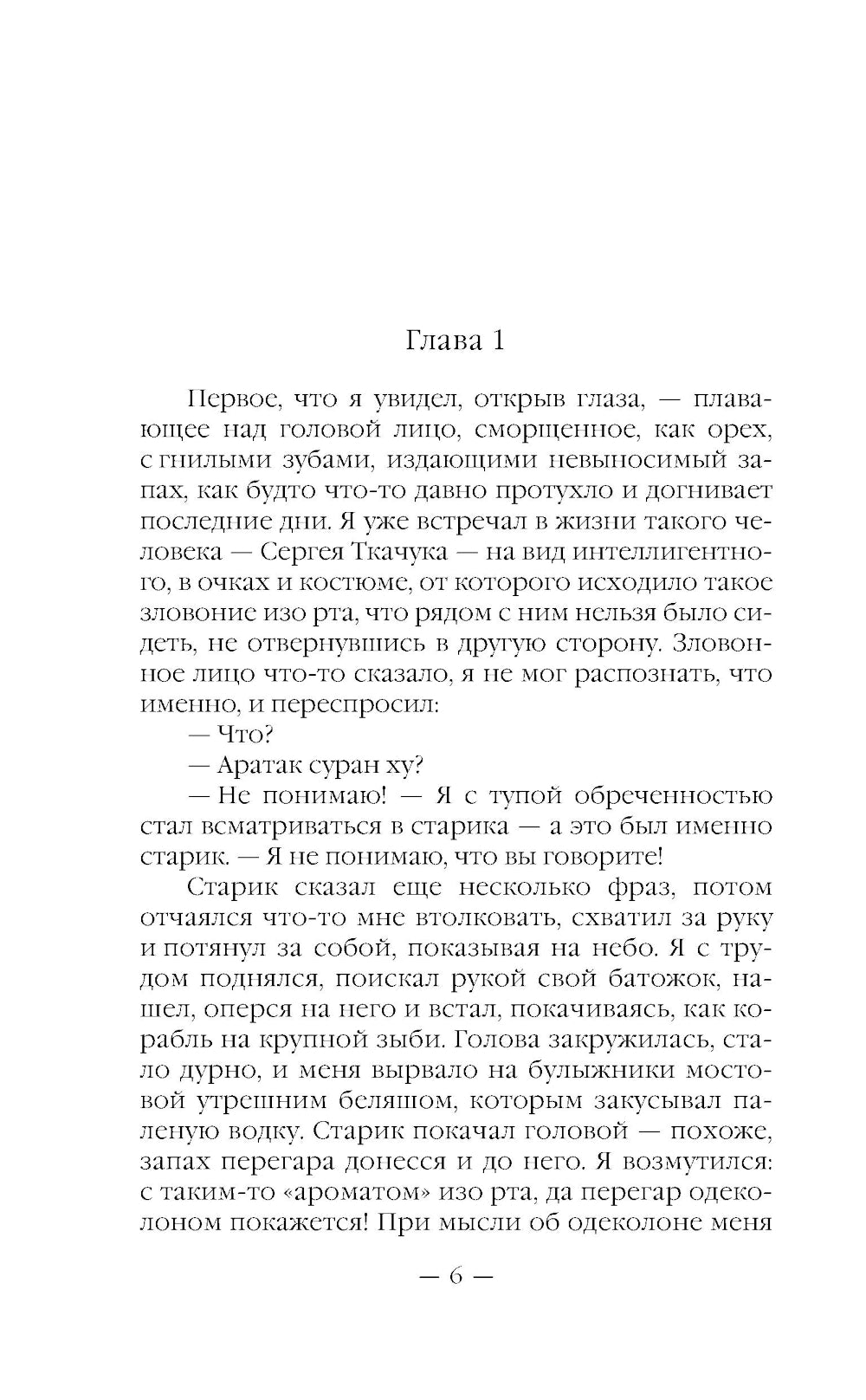 Глава 1

Первое, что я увидел, открыв глаза, — плавающее над головой лицо, сморщенное, как орех, с гнилыми зубами, издающими невыносимый запах, как будто что-то давно протухло и догнивает последние дни. Я уже встречал в жизни такого человека — Сергея Ткачука — на вид интеллигентного, в очках и костюме, от которого исходило такое зловоние изо рта, что рядом с ним нельзя было сидеть, не отвернувшись в другую сторону. Зловонное лицо что-то сказало, я не мог распознать, что именно, и переспросил:

— Что?

— Аратак суран ху?

— Не понимаю! — Я с тупой обреченностью стал всматриваться в старика — а это был именно старик. — Я не понимаю, что вы говорите!

Старик сказал еще несколько фраз, потом отчаялся что-то мне втолковать, схватил за руку и потянул за собой, показывая на небо. Я с трудом поднялся, поискал рукой свой батожок, нашел, оперся на него и встал, покачиваясь, как корабль на крупной зыби. Голова закружилась, стало дурно, и меня вырвало на булыжники мостовой утрешним беляшом, которым закусывал паленую водку. Старик покачал головой — похоже, запах перегара донесся и до него. Я возмутился: с таким-то «ароматом» изо рта, да перегар одеколоном покажется! При мысли об одеколоне меня

— 6 —